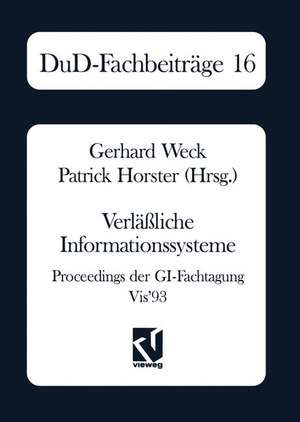 DuD-Fachbeiträge 16

Gerhard Weck
Patrick Horster (Hrsg.)

Verläßliche Informationssysteme

Proceedings der GI-Fachtagung Vis'93

vieweg